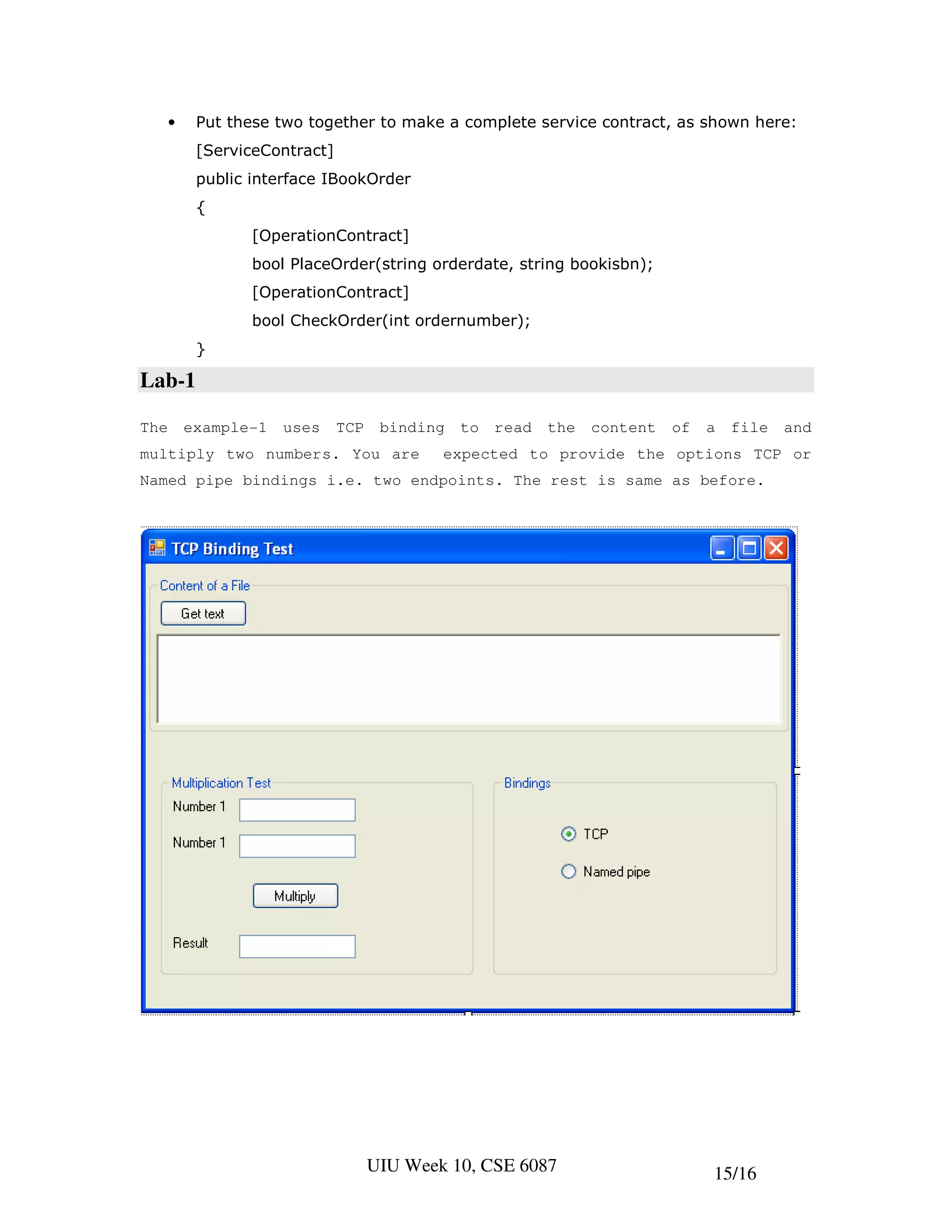 • Put these two together to make a complete service contract, as shown here:

[ServiceContract]
public interface IBookOrder
{
[OperationContract]
bool PlaceOrder(string orderdate, string bookisbn);
[OperationContract]
bool CheckOrder(int ordernumber);
}

Lab-1

The example-1 uses TCP binding to read the content of a file and multiply two numbers. You are expected to provide the options TCP or Named pipe bindings i.e. two endpoints. The rest is same as before.

TCP Binding Test

Content of a File

Get text

Multiplication Test

Number 1

Number 1

Multiply

Result

Bindings

TCP

Named pipe

UIU Week 10, CSE 6087

15/16